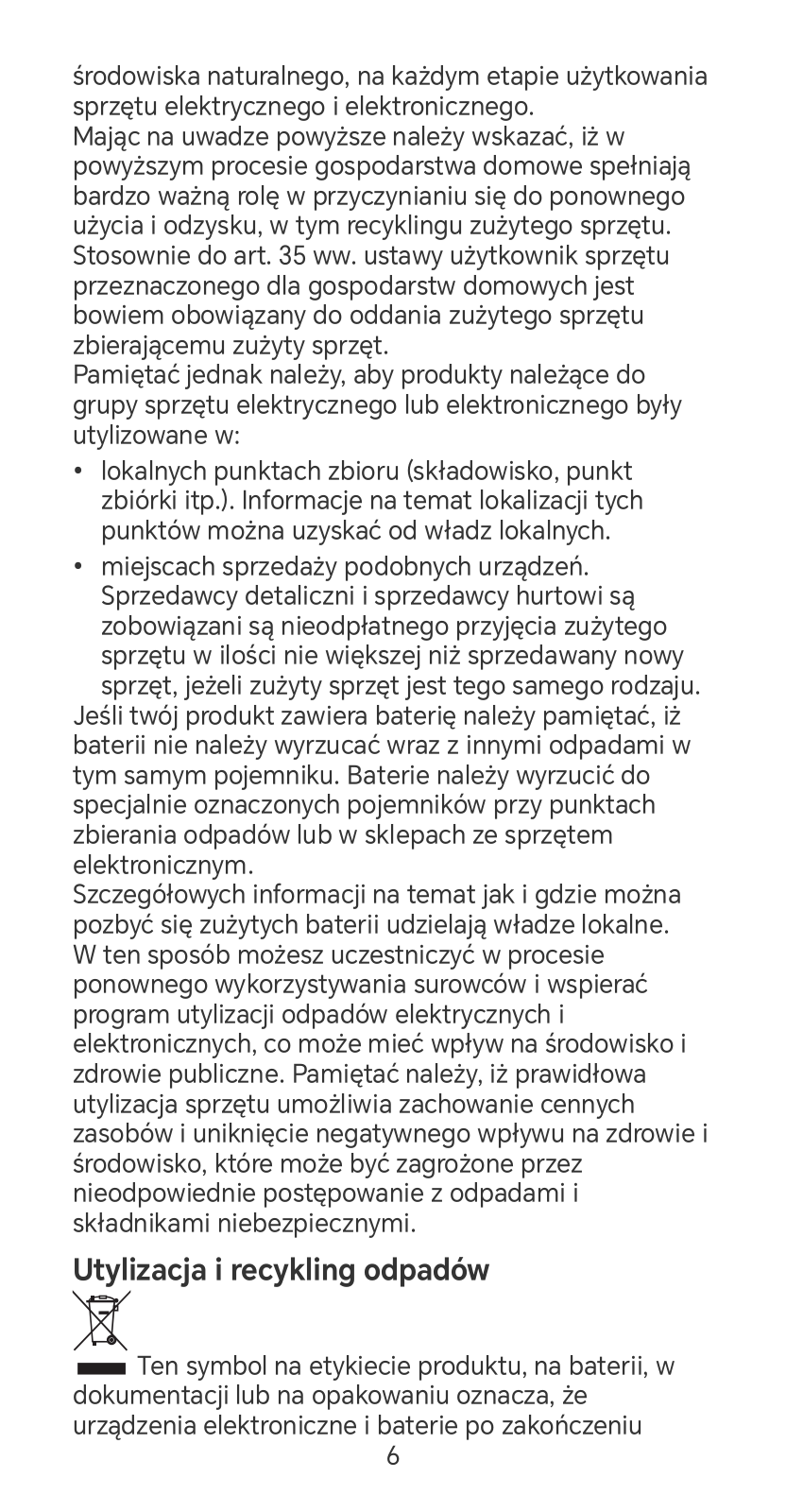 środowiska naturalnego, na każdym etapie użytkowania sprzętu elektrycznego i elektronicznego.
Mając na uwadze powyższe należy wskazać, iż w powyższym procesie gospodarstwa domowe spełniają bardzo ważną rolę w przyczynianiu się do ponownego użycia i odzysku, w tym recyklingu zużytego sprzętu. Stosownie do art. 35 ww. ustawy użytkownik sprzętu przeznaczonego dla gospodarstw domowych jest bowiem obowiązany do oddania zużytego sprzętu zbierającemu zużyty sprzęt.
Pamiętać jednak należy, aby produkty należące do grupy sprzętu elektrycznego lub elektronicznego były utylizowane w:

• lokalnych punktach zbioru (składowisko, punkt zbiórki itp.). Informacje na temat lokalizacji tych punktów można uzyskać od władz lokalnych.
• miejscach sprzedaży podobnych urządzeń. Sprzedawcy detaliczni i sprzedawcy hurtowi są zobowiązani są nieodpłatnego przyjęcia zużytego sprzętu w ilości nie większej niż sprzedawany nowy sprzęt, jeżeli zużyty sprzęt jest tego samego rodzaju.

Jeśli twój produkt zawiera baterię należy pamiętać, iż baterii nie należy wyrzucać wraz z innymi odpadami w tym samym pojemniku. Baterie należy wyrzucić do specjalnie oznaczonych pojemników przy punktach zbierania odpadów lub w sklepach ze sprzętem elektronicznym.
Szczegółowych informacji na temat jak i gdzie można pozbyć się zużytych baterii udzielają władze lokalne. W ten sposób możesz uczestniczyć w procesie ponownego wykorzystywania surowców i wspierać program utylizacji odpadów elektrycznych i elektronicznych, co może mieć wpływ na środowisko i zdrowie publiczne. Pamiętać należy, iż prawidłowa utylizacja sprzętu umożliwia zachowanie cennych zasobów i uniknięcie negatywnego wpływu na zdrowie i środowisko, które może być zagrożone przez nieodpowiednie postępowanie z odpadami i składnikami niebezpiecznymi.

Utylizacja i recykling odpadów

Ten symbol na etykiecie produktu, na baterii, w dokumentacji lub na opakowaniu oznacza, że urządzenia elektroniczne i baterie po zakończeniu

6